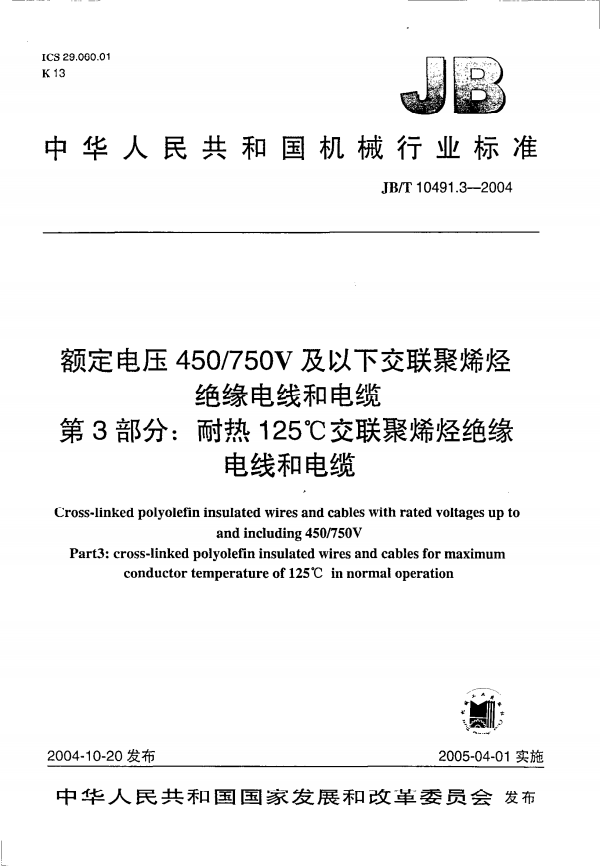 ICS 29.060.01
K 13

JB

中华人民共和国机械行业标准

JB/T 10491.3—2004

额定电压 450/750V 及以下交联聚烯烃绝缘电线和电缆
第 3 部分：耐热 125℃交联聚烯烃绝缘电线和电缆

Cross-linked polyolefin insulated wires and cables with rated voltages up to and including 450/750V
Part3: cross-linked polyolefin insulated wires and cables for maximum conductor temperature of 125℃ in normal operation

2004-10-20 发布

2005-04-01 实施

中华人民共和国国家发展和改革委员会 发布